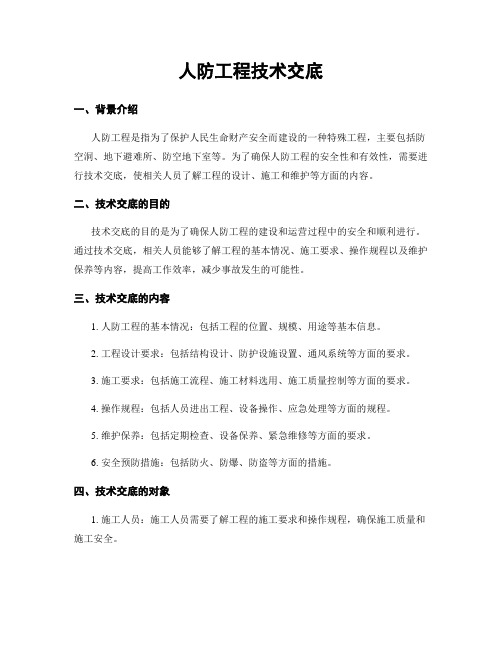 人防工程技术交底

一、背景介绍

人防工程是指为了保护人民生命财产安全而建设的一种特殊工程，主要包括防空洞、地下避难所、防空地下室等。为了确保人防工程的安全性和有效性，需要进行技术交底，使相关人员了解工程的设计、施工和维护等方面的内容。

二、技术交底的目的

技术交底的目的是为了确保人防工程的建设和运营过程中的安全和顺利进行。通过技术交底，相关人员能够了解工程的基本情况、施工要求、操作规程以及维护保养等内容，提高工作效率，减少事故发生的可能性。

三、技术交底的内容

1. 人防工程的基本情况：包括工程的位置、规模、用途等基本信息。

2. 工程设计要求：包括结构设计、防护设施设置、通风系统等方面的要求。

3. 施工要求：包括施工流程、施工材料选用、施工质量控制等方面的要求。

4. 操作规程：包括人员进出工程、设备操作、应急处理等方面的规程。

5. 维护保养：包括定期检查、设备保养、紧急维修等方面的要求。

6. 安全预防措施：包括防火、防爆、防盗等方面的措施。

四、技术交底的对象

1. 施工人员：施工人员需要了解工程的施工要求和操作规程，确保施工质量和施工安全。